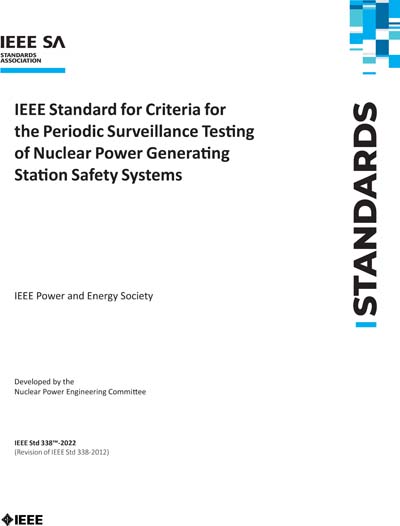 IEEE SA
STANDARDS
ASSOCIATION

IEEE Standard for Criteria for the Periodic Surveillance Testing of Nuclear Power Generating Station Safety Systems

STANDARDS

IEEE Power and Energy Society

Developed by the
Nuclear Power Engineering Committee

IEEE Std 338™-2022
(Revision of IEEE Std 338-2012)

IEEE